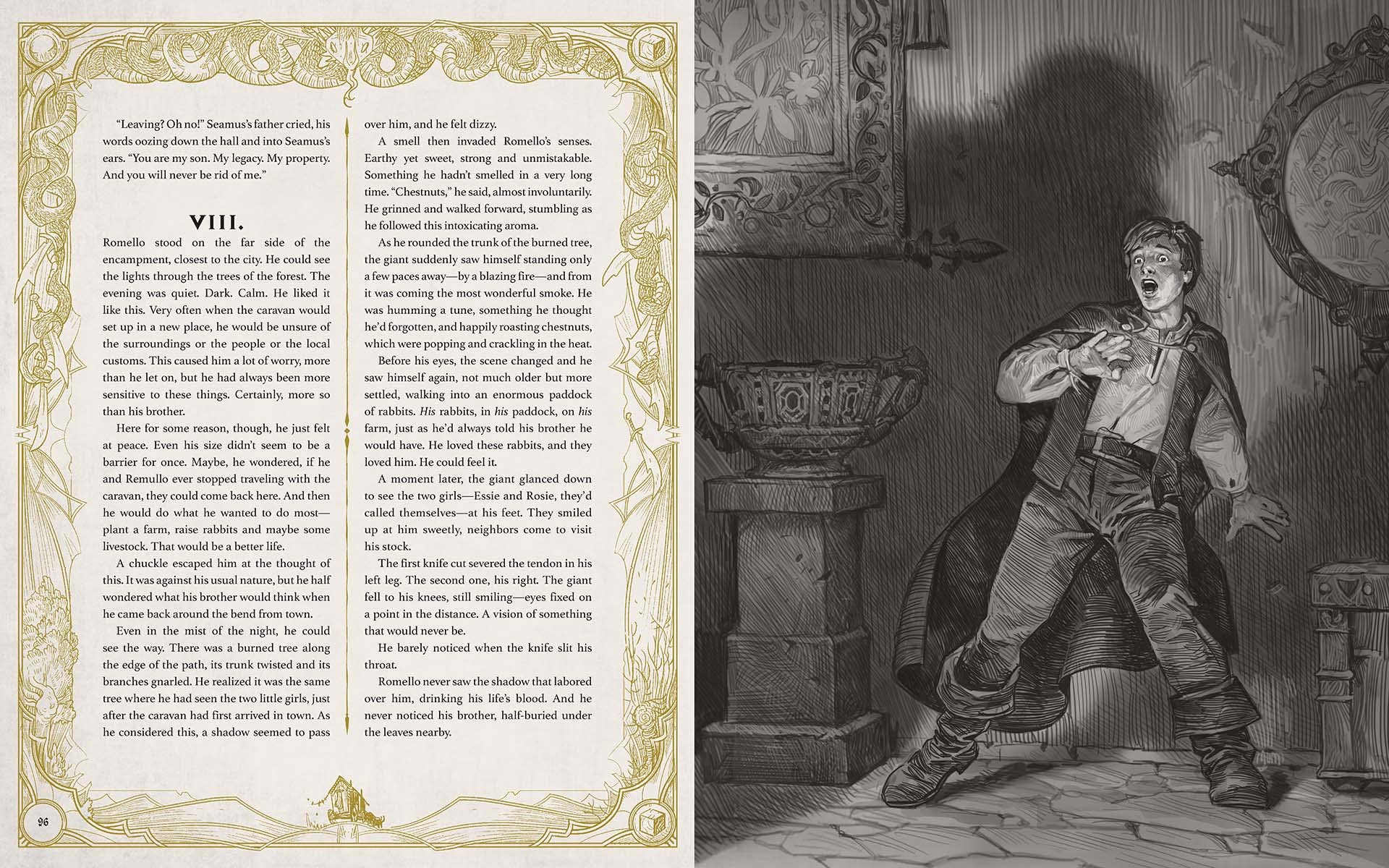 "Leaving? Oh no!" Seamus's father cried, his words oozing down the hall and into Seamus's ears. "You are my son. My legacy. My property. And you will never be rid of me."

VIII.

Romello stood on the far side of the encampment, closest to the city. He could see the lights through the trees of the forest. The evening was quiet. Dark. Calm. He liked it like this. Very often when the caravan would set up in a new place, he would be unsure of the surroundings or the people or the local customs. This caused him a lot of worry, more than he let on, but he had always been more sensitive to these things. Certainly, more so than his brother.

Here for some reason, though, he just felt at peace. Even his size didn't seem to be a barrier for once. Maybe, he wondered, if he and Remullo ever stopped traveling with the caravan, they could come back here. And then he would do what he wanted to do most—plant a farm, raise rabbits and maybe some livestock. That would be a better life.

A chuckle escaped him at the thought of this. It was against his usual nature, but he half wondered what his brother would think when he came back around the bend from town.

Even in the mist of the night, he could see the way. There was a burned tree along the edge of the path, its trunk twisted and its branches gnarled. He realized it was the same tree where he had seen the two little girls, just after the caravan had first arrived in town. As he considered this, a shadow seemed to pass over him, and he felt dizzy.

A smell then invaded Romello's senses. Earthy yet sweet, strong and unmistakable. Something he hadn't smelled in a very long time. "Chestnuts," he said, almost involuntarily. He grinned and walked forward, stumbling as he followed this intoxicating aroma.

As he rounded the trunk of the burned tree, the giant suddenly saw himself standing only a few paces away—by a blazing fire—and from it was coming the most wonderful smoke. He was humming a tune, something he thought he'd forgotten, and happily roasting chestnuts, which were popping and crackling in the heat.

Before his eyes, the scene changed and he saw himself again, not much older but more settled, walking into an enormous paddock of rabbits. His rabbits, in his paddock, on his farm, just as he'd always told his brother he would have. He loved these rabbits, and they loved him. He could feel it.

A moment later, the giant glanced down to see the two girls—Essie and Rosie, they'd called themselves—at his feet. They smiled up at him sweetly, neighbors come to visit his stock.

The first knife cut severed the tendon in his left leg. The second one, his right. The giant fell to his knees, still smiling—eyes fixed on a point in the distance. A vision of something that would never be.

He barely noticed when the knife slit his throat.

Romello never saw the shadow that labored over him, drinking his life's blood. And he never noticed his brother, half-buried under the leaves nearby.

96